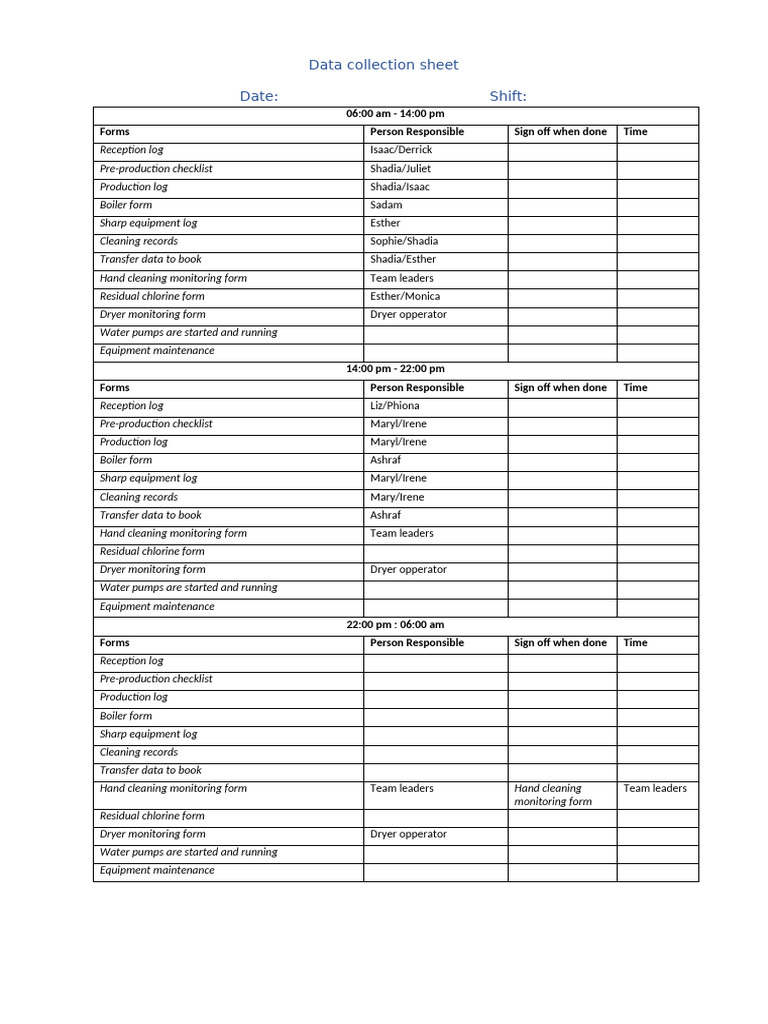 Data collection sheet

Date: Shift:

| 06:00 am - 14:00 pm | | | |
|---|---|---|---|
| Forms | Person Responsible | Sign off when done | Time |
| Reception log | Isaac/Derrick | | |
| Pre-production checklist | Shadia/Juliet | | |
| Production log | Shadia/Isaac | | |
| Boiler form | Sadam | | |
| Sharp equipment log | Esther | | |
| Cleaning records | Sophie/Shadia | | |
| Transfer data to book | Shadia/Esther | | |
| Hand cleaning monitoring form | Team leaders | | |
| Residual chlorine form | Esther/Monica | | |
| Dryer monitoring form | Dryer opperator | | |
| Water pumps are started and running | | | |
| Equipment maintenance | | | |
| 14:00 pm - 22:00 pm | | | |
| Forms | Person Responsible | Sign off when done | Time |
| Reception log | Liz/Phiona | | |
| Pre-production checklist | Maryl/Irene | | |
| Production log | Maryl/Irene | | |
| Boiler form | Ashraf | | |
| Sharp equipment log | Maryl/Irene | | |
| Cleaning records | Mary/Irene | | |
| Transfer data to book | Ashraf | | |
| Hand cleaning monitoring form | Team leaders | | |
| Residual chlorine form | | | |
| Dryer monitoring form | Dryer opperator | | |
| Water pumps are started and running | | | |
| Equipment maintenance | | | |
| 22:00 pm : 06:00 am | | | |
| Forms | Person Responsible | Sign off when done | Time |
| Reception log | | | |
| Pre-production checklist | | | |
| Production log | | | |
| Boiler form | | | |
| Sharp equipment log | | | |
| Cleaning records | | | |
| Transfer data to book | | | |
| Hand cleaning monitoring form | Team leaders | Hand cleaning monitoring form | Team leaders |
| Residual chlorine form | | | |
| Dryer monitoring form | Dryer opperator | | |
| Water pumps are started and running | | | |
| Equipment maintenance | | | |